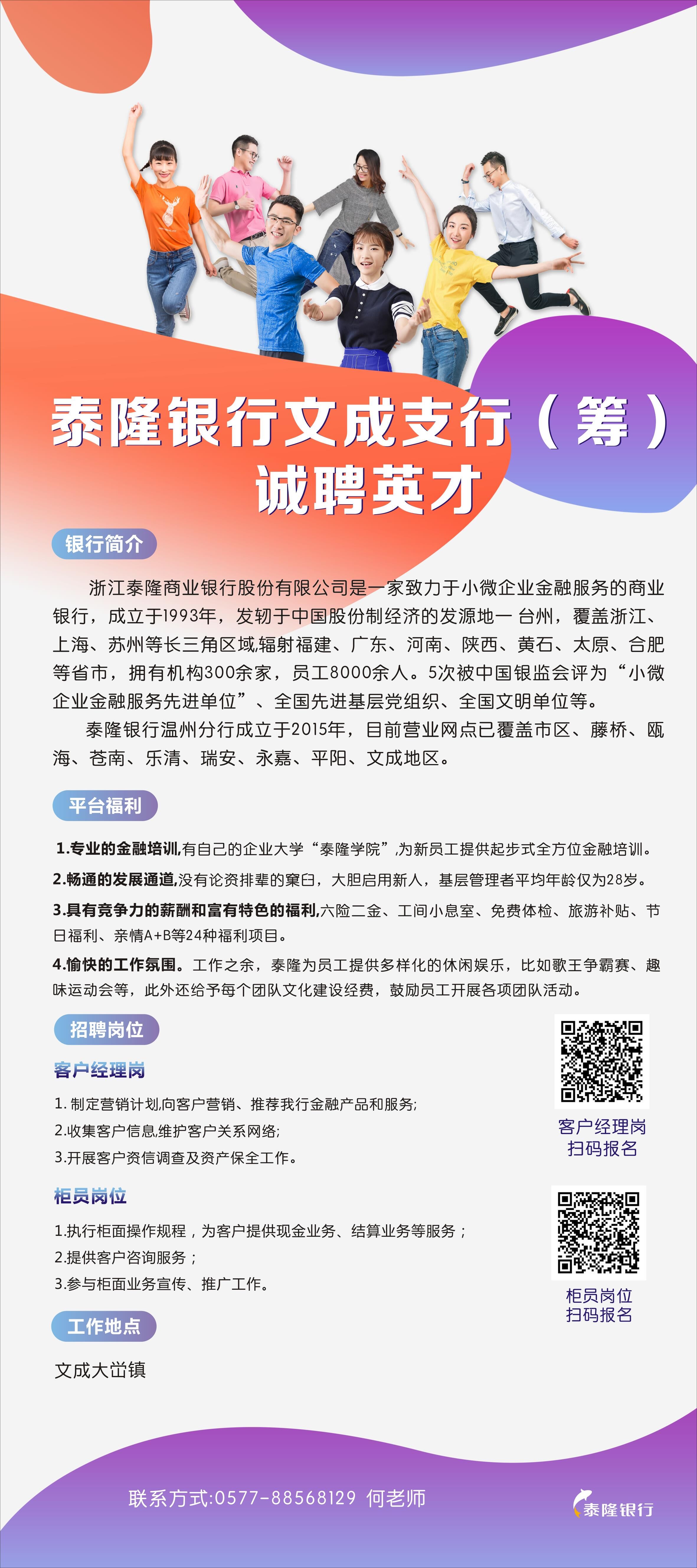 泰隆银行文成支行（筹）
诚聘英才

银行简介

浙江泰隆商业银行股份有限公司是一家致力于小微企业金融服务的商业银行，成立于1993年，发轫于中国股份制经济的发源地一 台州，覆盖浙江、上海、苏州等长三角区域,辐射福建、广东、河南、陕西、黄石、太原、合肥等省市，拥有机构300余家，员工8000余人。5次被中国银监会评为“小微企业金融服务先进单位”、全国先进基层党组织、全国文明单位等。

泰隆银行温州分行成立于2015年，目前营业网点已覆盖市区、藤桥、瓯海、苍南、乐清、瑞安、永嘉、平阳、文成地区。

平台福利

1.专业的金融培训,有自己的企业大学“泰隆学院”,为新员工提供起步式全方位金融培训。

2.畅通的发展通道,没有论资排辈的窠臼，大胆启用新人，基层管理者平均年龄仅为28岁。

3.具有竞争力的薪酬和富有特色的福利,六险二金、工间小息室、免费体检、旅游补贴、节日福利、亲情A+B等24种福利项目。

4.愉快的工作氛围。工作之余，泰隆为员工提供多样化的休闲娱乐，比如歌王争霸赛、趣味运动会等，此外还给予每个团队文化建设经费，鼓励员工开展各项团队活动。

招聘岗位

客户经理岗

1. 制定营销计划,向客户营销、推荐我行金融产品和服务;
2.收集客户信息,维护客户关系网络;
3.开展客户资信调查及资产保全工作。

客户经理岗
扫码报名

柜员岗位

1.执行柜面操作规程，为客户提供现金业务、结算业务等服务；
2.提供客户咨询服务；
3.参与柜面业务宣传、推广工作。

柜员岗位
扫码报名

工作地点

文成大峃镇

联系方式:0577-88568129 何老师

泰隆银行